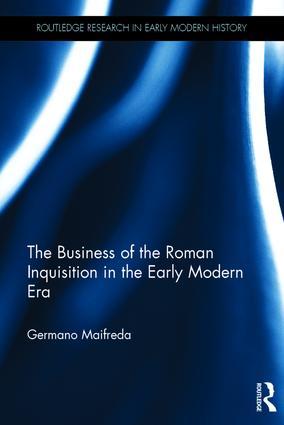 ROUTLEDGE RESEARCH IN EARLY MODERN HISTORY

The Business of the Roman Inquisition in the Early Modern Era

Germano Maifreda

ROUTLEDGE